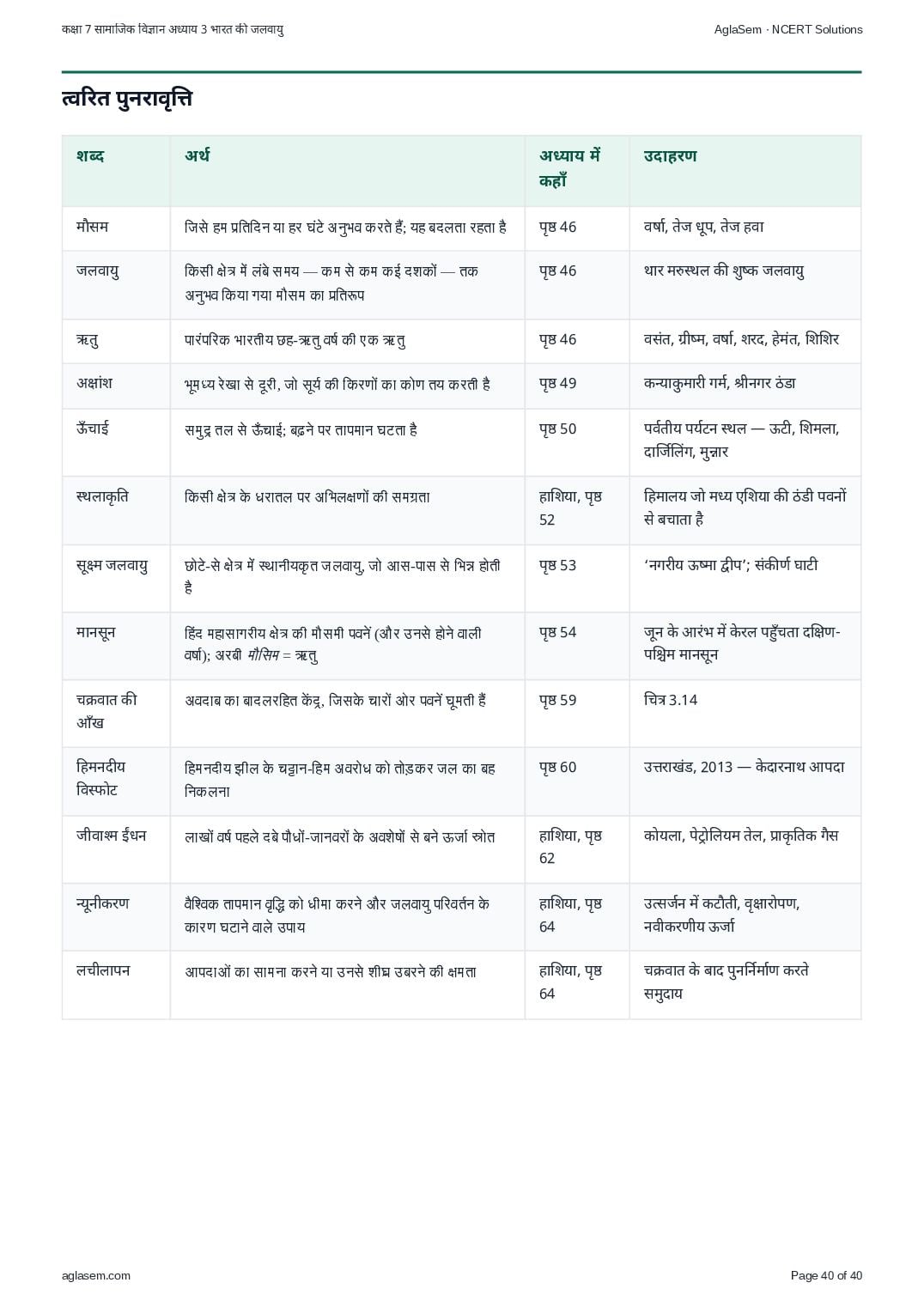 कक्षा 7 सामाजिक विज्ञान अध्याय 3 भारत की जलवायु

AglaSem · NCERT Solutions

त्वरित पुनरावृत्ति

| शब्द | अर्थ | अध्याय में कहाँ | उदाहरण |
|---|---|---|---|
| मौसम | जिसे हम प्रतिदिन या हर घंटे अनुभव करते हैं; यह बदलता रहता है | पृष्ठ 46 | वर्षा, तेज धूप, तेज हवा |
| जलवायु | किसी क्षेत्र में लंबे समय — कम से कम कई दशकों — तक अनुभव किया गया मौसम का प्रतिरूप | पृष्ठ 46 | थार मरुस्थल की शुष्क जलवायु |
| ऋतु | पारंपरिक भारतीय छह-ऋतु वर्ष की एक ऋतु | पृष्ठ 46 | वसंत, ग्रीष्म, वर्षा, शरद, हेमंत, शिशिर |
| अक्षांश | भूमध्य रेखा से दूरी, जो सूर्य की किरणों का कोण तय करती है | पृष्ठ 49 | कन्याकुमारी गर्म, श्रीनगर ठंडा |
| ऊँचाई | समुद्र तल से ऊँचाई; बढ़ने पर तापमान घटता है | पृष्ठ 50 | पर्वतीय पर्यटन स्थल — ऊटी, शिमला, दार्जिलिंग, मुन्नार |
| स्थलाकृति | किसी क्षेत्र के धरातल पर अभिलक्षणों की समग्रता | हाशिया, पृष्ठ 52 | हिमालय जो मध्य एशिया की ठंडी पवनों से बचाता है |
| सूक्ष्म जलवायु | छोटे-से क्षेत्र में स्थानीयकृत जलवायु, जो आस-पास से भिन्न होती है | पृष्ठ 53 | ‘नगरीय ऊष्मा द्वीप’; संकीर्ण घाटी |
| मानसून | हिंद महासागरीय क्षेत्र की मौसमी पवनें (और उनसे होने वाली वर्षा); अरबी मौसिम = ऋतु | पृष्ठ 54 | जून के आरंभ में केरल पहुँचता दक्षिण-पश्चिम मानसून |
| चक्रवात की आँख | अवदाब का बादलरहित केंद्र, जिसके चारों ओर पवनें घूमती हैं | पृष्ठ 59 | चित्र 3.14 |
| हिमनदीय विस्फोट | हिमनदीय झील के चट्टान-हिम अवरोध को तोड़कर जल का बह निकलना | पृष्ठ 60 | उत्तराखंड, 2013 — केदारनाथ आपदा |
| जीवाश्म ईंधन | लाखों वर्ष पहले दबे पौधों-जानवरों के अवशेषों से बने ऊर्जा स्रोत | हाशिया, पृष्ठ 62 | कोयला, पेट्रोलियम तेल, प्राकृतिक गैस |
| न्यूनीकरण | वैश्विक तापमान वृद्धि को धीमा करने और जलवायु परिवर्तन के कारण घटाने वाले उपाय | हाशिया, पृष्ठ 64 | उत्सर्जन में कटौती, वृक्षारोपण, नवीकरणीय ऊर्जा |
| लचीलापन | आपदाओं का सामना करने या उनसे शीघ्र उबरने की क्षमता | हाशिया, पृष्ठ 64 | चक्रवात के बाद पुनर्निर्माण करते समुदाय |

aglasem.com

Page 40 of 40